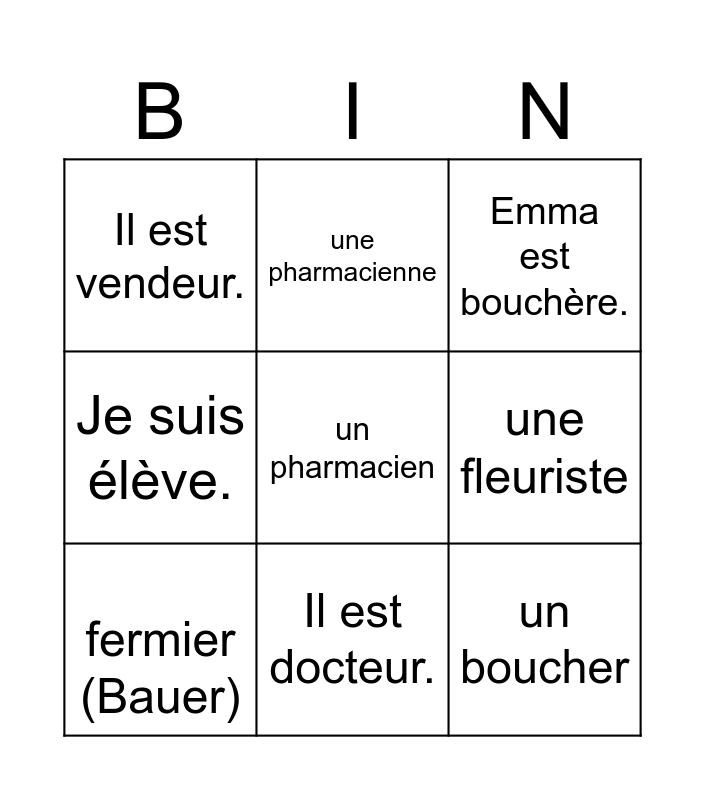 | B | I | N |
|---|---|---|
| Il est vendeur. | une pharmacienne | Emma est bouchère. |
| Je suis élève. | un pharmacien | une fleuriste |
| fermier (Bauer) | Il est docteur. | un boucher |